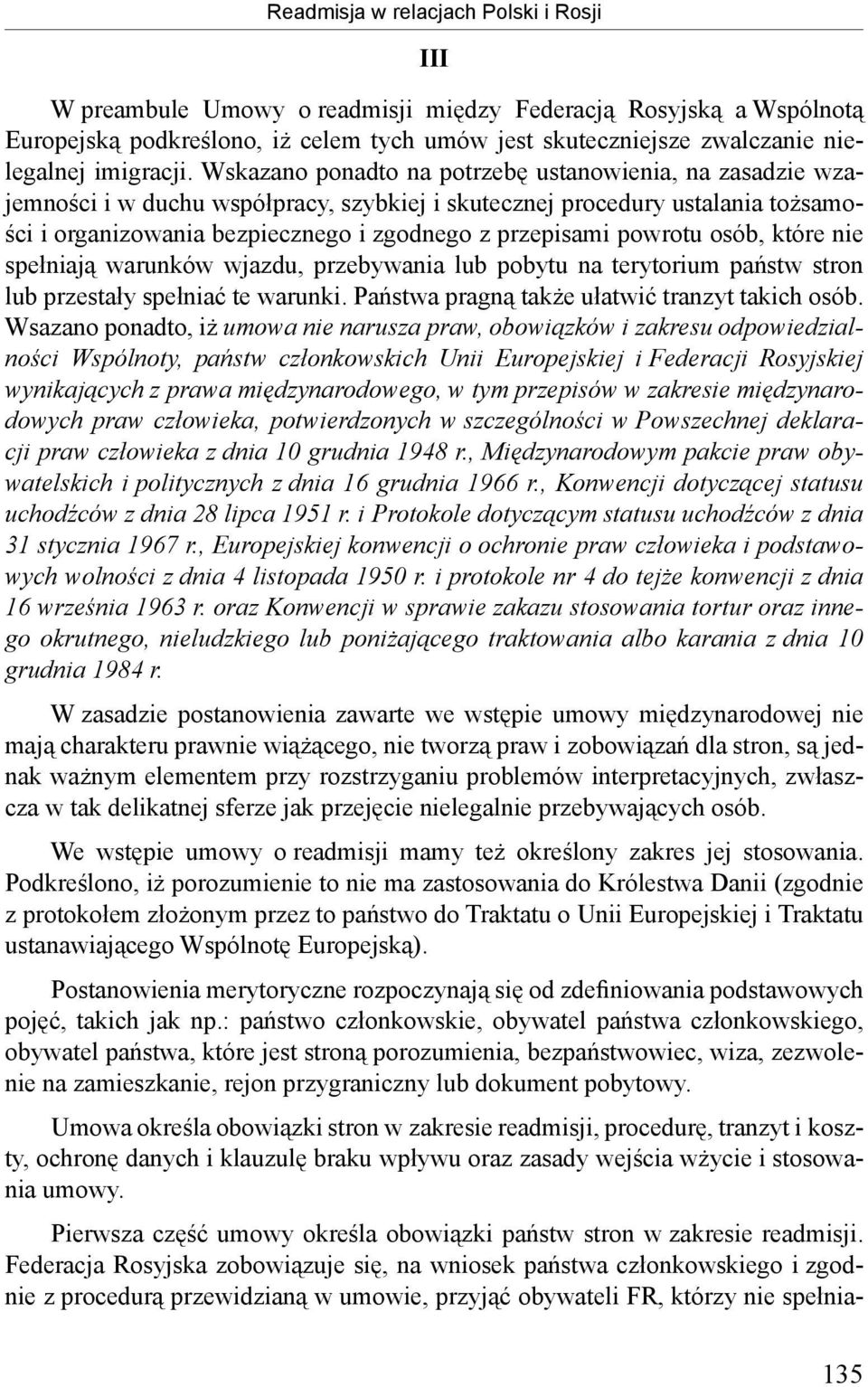 Readmisja w relacjach Polski i Rosji

III

W preambule Umowy o readmisji między Federacją Rosyjską a Wspólnotą Europejską podkreślono, iż celem tych umów jest skuteczniejsze zwalczanie nielegalnej imigracji. Wskazano ponadto na potrzebę ustanowienia, na zasadzie wzajemności i w duchu współpracy, szybkiej i skutecznej procedury ustalania tożsamości i organizowania bezpiecznego i zgodnego z przepisami powrotu osób, które nie spełniają warunków wjazdu, przebywania lub pobytu na terytorium państw stron lub przestały spełniać te warunki. Państwa pragną także ułatwić tranzyt takich osób. Wsazano ponadto, iż umowa nie narusza praw, obowiązków i zakresu odpowiedzialności Wspólnoty, państw członkowskich Unii Europejskiej i Federacji Rosyjskiej wynikających z prawa międzynarodowego, w tym przepisów w zakresie międzynarodowych praw człowieka, potwierdzonych w szczególności w Powszechnej deklaracji praw człowieka z dnia 10 grudnia 1948 r., Międzynarodowym pakcie praw obywatelskich i politycznych z dnia 16 grudnia 1966 r., Konwencji dotyczącej statusu uchodźców z dnia 28 lipca 1951 r. i Protokole dotyczącym statusu uchodźców z dnia 31 stycznia 1967 r., Europejskiej konwencji o ochronie praw człowieka i podstawowych wolności z dnia 4 listopada 1950 r. i protokole nr 4 do tejże konwencji z dnia 16 września 1963 r. oraz Konwencji w sprawie zakazu stosowania tortur oraz innego okrutnego, nieludzkiego lub poniżającego traktowania albo karania z dnia 10 grudnia 1984 r.

W zasadzie postanowienia zawarte we wstępie umowy międzynarodowej nie mają charakteru prawnie wiążącego, nie tworzą praw i zobowiązań dla stron, są jednak ważnym elementem przy rozstrzyganiu problemów interpretacyjnych, zwłaszcza w tak delikatnej sferze jak przejęcie nielegalnie przebywających osób.

We wstępie umowy o readmisji mamy też określony zakres jej stosowania. Podkreślono, iż porozumienie to nie ma zastosowania do Królestwa Danii (zgodnie z protokołem złożonym przez to państwo do Traktatu o Unii Europejskiej i Traktatu ustanawiającego Wspólnotę Europejską).

Postanowienia merytoryczne rozpoczynają się od zdefiniowania podstawowych pojęć, takich jak np.: państwo członkowskie, obywatel państwa członkowskiego, obywatel państwa, które jest stroną porozumienia, bezpaństwowiec, wiza, zezwolenie na zamieszkanie, rejon przygraniczny lub dokument pobytowy.

Umowa określa obowiązki stron w zakresie readmisji, procedurę, tranzyt i koszty, ochronę danych i klauzulę braku wpływu oraz zasady wejścia wżycie i stosowania umowy.

Pierwsza część umowy określa obowiązki państw stron w zakresie readmisji. Federacja Rosyjska zobowiązuje się, na wniosek państwa członkowskiego i zgodnie z procedurą przewidzianą w umowie, przyjąć obywateli FR, którzy nie spełnia-

135